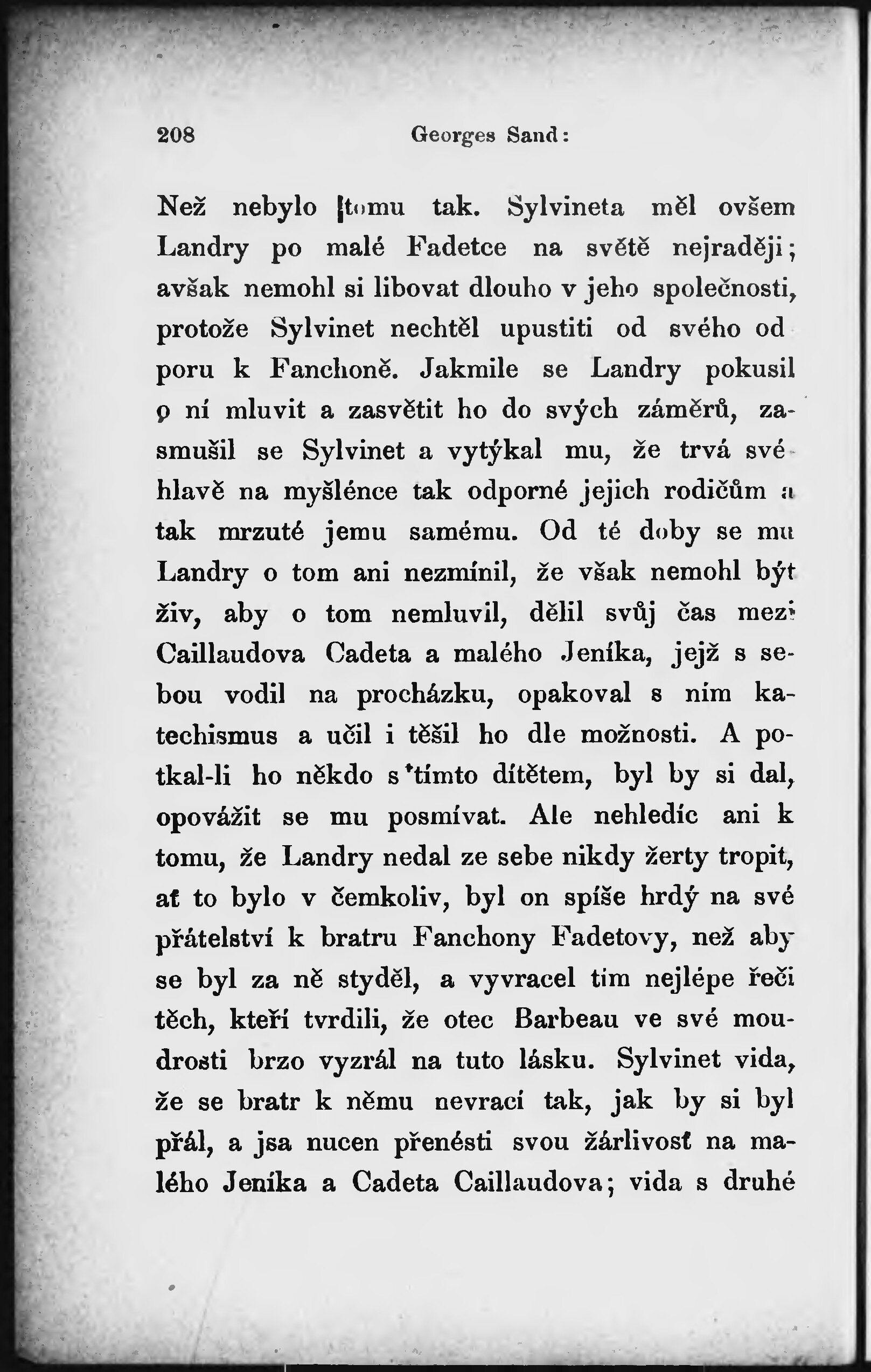 208 Georges Sand:

Než nebylo tomu tak. Sylvineta měl ovšem Landry po malé Fadetce na světě nejraději; avšak nemohl si libovat dlouho v jeho společnosti, protože Sylvinet nechtěl upustiti od svého odporu k Fanchoně. Jakmile se Landry pokusil o ní mluvit a zasvětit ho do svých záměrů, zasmušil se Sylvinet a vytýkal mu, že trvá svéhlavě na myšlénce tak odporné jejich rodičům a tak mrzuté jemu samému. Od té doby se mu Landry o tom ani nezmínil, že však nemohl být živ, aby o tom nemluvil, dělil svůj čas mezi Caillaudova Cadeta a malého Jeníka, jejž s sebou vodil na procházku, opakoval s ním katechismus a učil i těšil ho dle možnosti. A potkal-li ho někdo s tímto dítětem, byl by si dal, opovážit se mu posmívat. Ale nehledíc ani k tomu, že Landry nedal ze sebe nikdy žerty tropit, ať to bylo v čemkoliv, byl on spíše hrdý na své přátelství k bratru Fanchony Fadetovy, než aby se byl za ně styděl, a vyvracel tím nejlépe řeči těch, kteří tvrdili, že otec Barbeau ve své moudrosti brzo vyzrál na tuto lásku. Sylvinet vida, že se bratr k němu nevrací tak, jak by si byl přál, a jsa nucen přenésti svou žárlivosť na malého Jeníka a Cadeta Caillaudova; vida s druhé